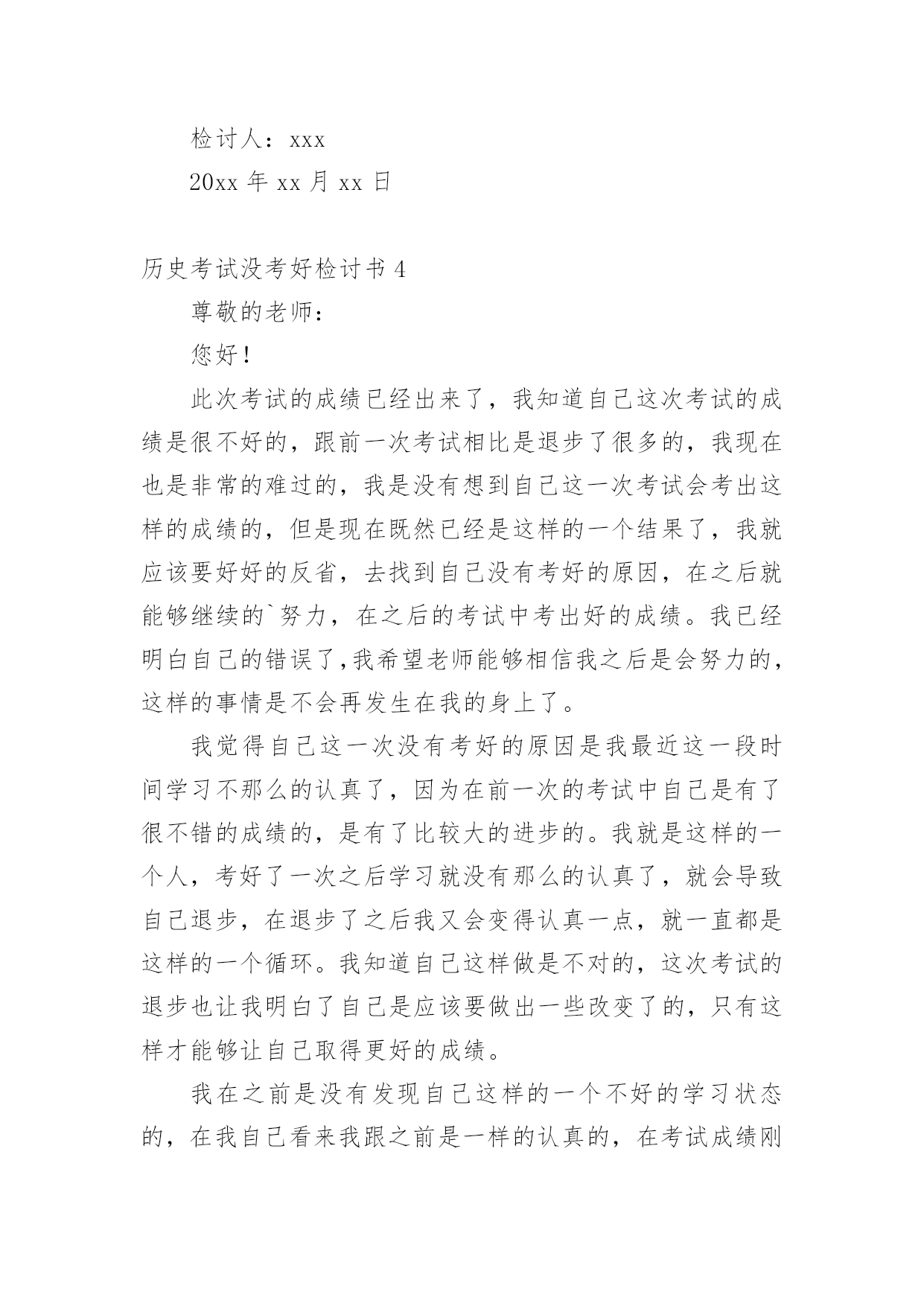 检讨人：xxx

20xx 年 xx 月 xx 日

历史考试没考好检讨书 4

尊敬的老师：

您好！

此次考试的成绩已经出来了，我知道自己这次考试的成绩是很不好的，跟前一次考试相比是退步了很多的，我现在也是非常的难过的，我是没有想到自己这一次考试会考出这样的成绩的，但是现在既然已经是这样的一个结果了，我就应该要好好的反省，去找到自己没有考好的原因，在之后就能够继续的`努力，在之后的考试中考出好的成绩。我已经明白自己的错误了,我希望老师能够相信我之后是会努力的，这样的事情是不会再发生在我的身上了。

我觉得自己这一次没有考好的原因是我最近这一段时间学习不那么的认真了，因为在前一次的考试中自己是有了很不错的成绩的，是有了比较大的进步的。我就是这样的一个人，考好了一次之后学习就没有那么的认真了，就会导致自己退步，在退步了之后我又会变得认真一点，就一直都是这样的一个循环。我知道自己这样做是不对的，这次考试的退步也让我明白了自己是应该要做出一些改变了的，只有这样才能够让自己取得更好的成绩。

我在之前是没有发现自己这样的一个不好的学习状态的，在我自己看来我跟之前是一样的认真的，在考试成绩刚